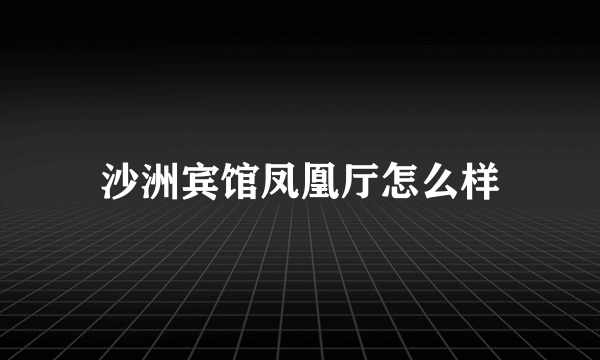 沙洲宾馆凤凰厅怎么样